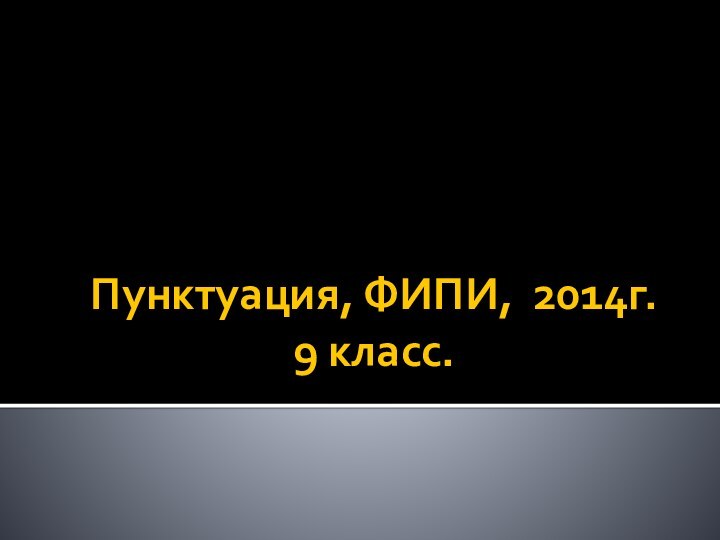 Пунктуация, ФИПИ, 2014г.
9 класс.